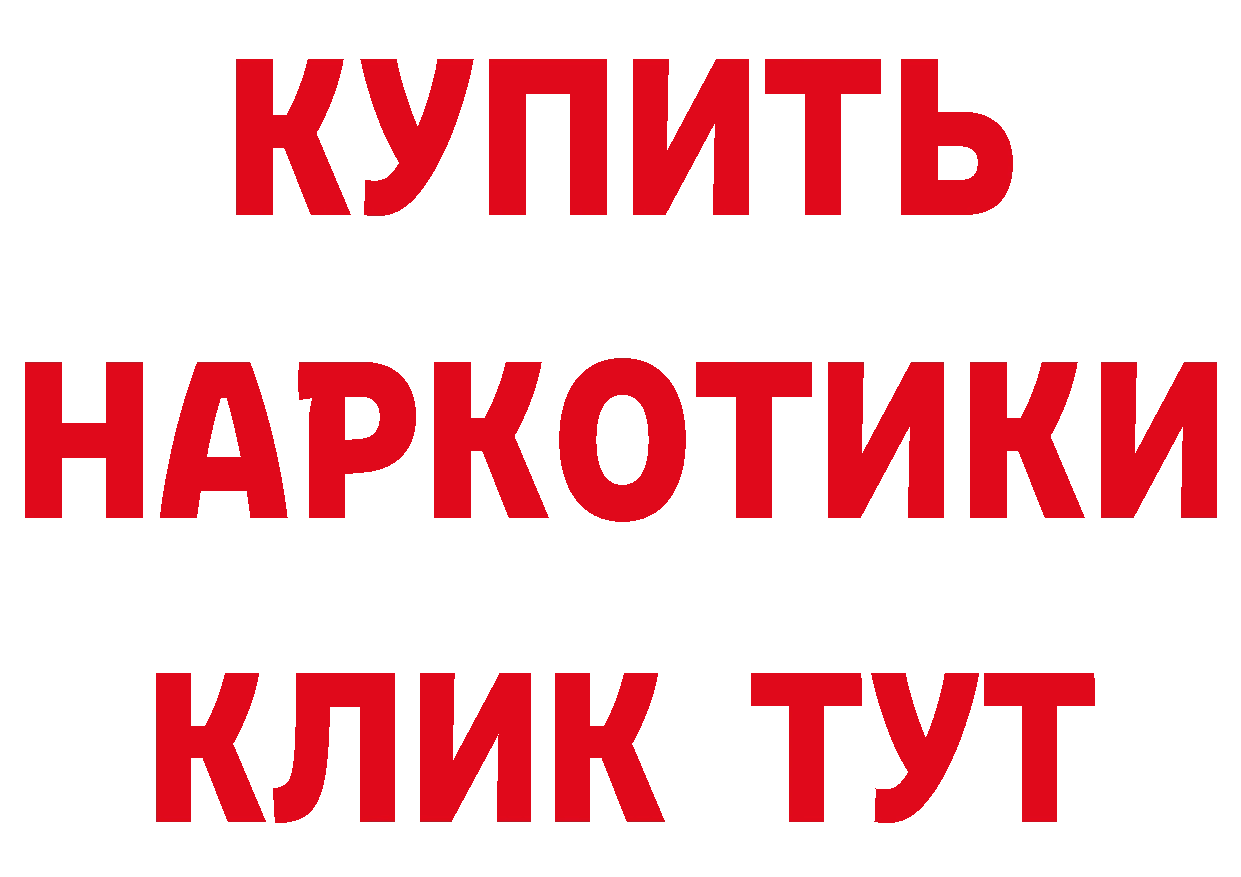 КУПИТЬ НАРКОТИКИ КЛИК ТУТ